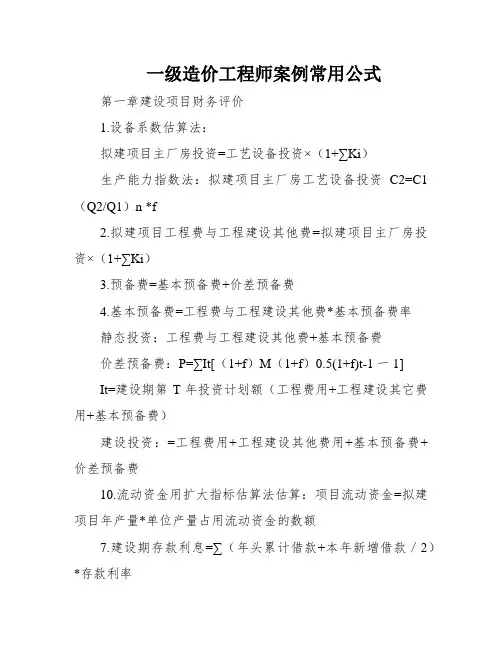 一级造价工程师案例常用公式

第一章建设项目财务评价

1.设备系数估算法：

拟建项目主厂房投资=工艺设备投资×（1+∑Ki）

生产能力指数法：拟建项目主厂房工艺设备投资 C2=C1（Q2/Q1）n *f

2.拟建项目工程费与工程建设其他费=拟建项目主厂房投资×（1+∑Ki）

3.预备费=基本预备费+价差预备费

4.基本预备费=工程费与工程建设其他费*基本预备费率

静态投资：工程费与工程建设其他费+基本预备费

价差预备费：P=∑It[（1+f）M（1+f）0.5(1+f)t-1 一 1]

It=建设期第 T 年投资计划额（工程费用+工程建设其它费用+基本预备费）

建设投资：=工程费用+工程建设其他费用+基本预备费+价差预备费

10.流动资金用扩大指标估算法估算：项目流动资金=拟建项目年产量*单位产量占用流动资金的数额

7.建设期存款利息=∑（年头累计借款+本年新增借款／2）*存款利率